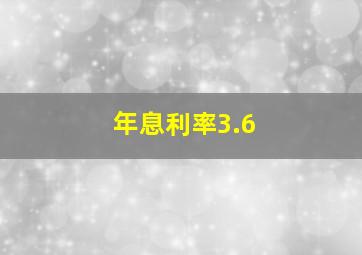 年息利率3.6